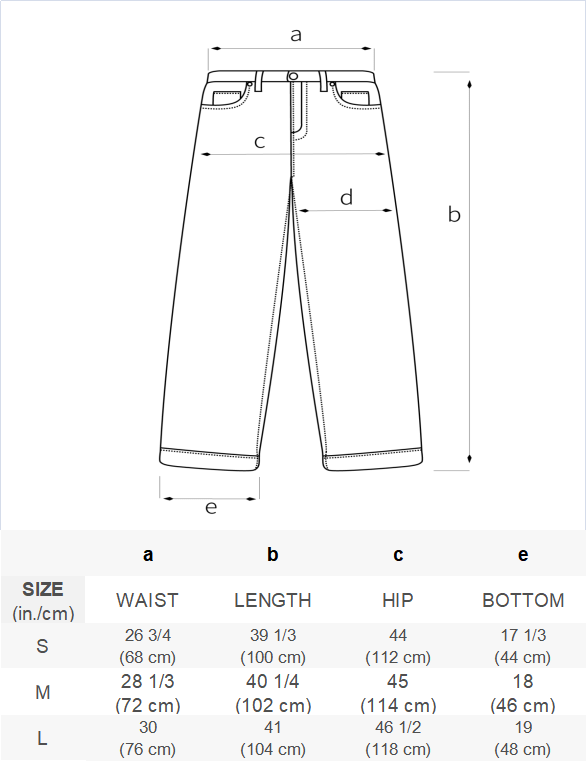 a

c

d

b

e

| | a | b | c | e |
|---|---|---|---|---|
| SIZE (in./cm) | WAIST | LENGTH | HIP | BOTTOM |
| S | 26 3/4 (68 cm) | 39 1/3 (100 cm) | 44 (112 cm) | 17 1/3 (44 cm) |
| M | 28 1/3 (72 cm) | 40 1/4 (102 cm) | 45 (114 cm) | 18 (46 cm) |
| L | 30 (76 cm) | 41 (104 cm) | 46 1/2 (118 cm) | 19 (48 cm) |